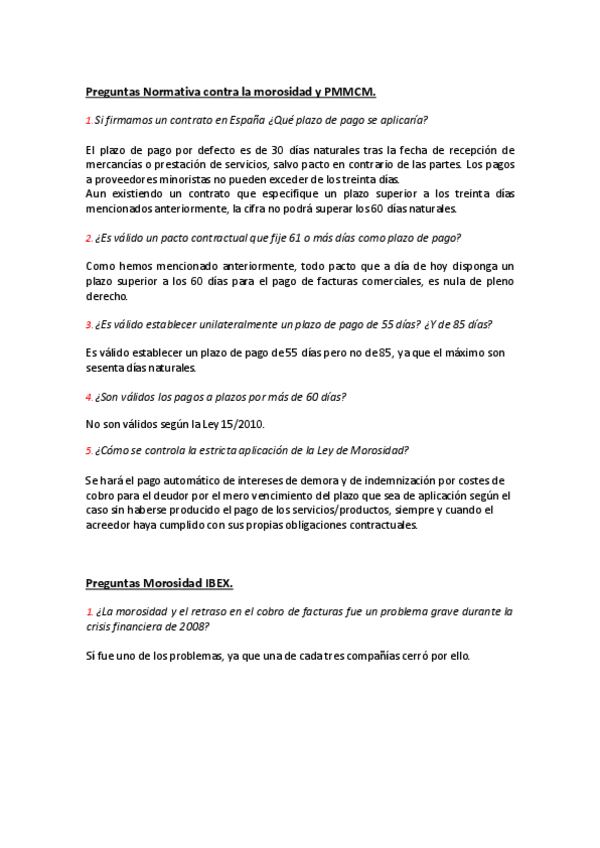 Preguntas Normativa contra la morosidad y PMMCM.

1. Si firmamos un contrato en España ¿Qué plazo de pago se aplicaría?

El plazo de pago por defecto es de 30 días naturales tras la fecha de recepción de mercancías o prestación de servicios, salvo pacto en contrario de las partes. Los pagos a proveedores minoristas no pueden exceder de los treinta días.
Aun existiendo un contrato que especifique un plazo superior a los treinta días mencionados anteriormente, la cifra no podrá superar los 60 días naturales.

2. ¿Es válido un pacto contractual que fije 61 o más días como plazo de pago?

Como hemos mencionado anteriormente, todo pacto que a día de hoy disponga un plazo superior a los 60 días para el pago de facturas comerciales, es nula de pleno derecho.

3. ¿Es válido establecer unilateralmente un plazo de pago de 55 días? ¿Y de 85 días?

Es válido establecer un plazo de pago de 55 días pero no de 85, ya que el máximo son sesenta días naturales.

4. ¿Son válidos los pagos a plazos por más de 60 días?

No son válidos según la Ley 15/2010.

5. ¿Cómo se controla la estricta aplicación de la Ley de Morosidad?

Se hará el pago automático de intereses de demora y de indemnización por costes de cobro para el deudor por el mero vencimiento del plazo que sea de aplicación según el caso sin haberse producido el pago de los servicios/productos, siempre y cuando el acreedor haya cumplido con sus propias obligaciones contractuales.

Preguntas Morosidad IBEX.

1. ¿La morosidad y el retraso en el cobro de facturas fue un problema grave durante la crisis financiera de 2008?

Sí fue uno de los problemas, ya que una de cada tres compañías cerró por ello.